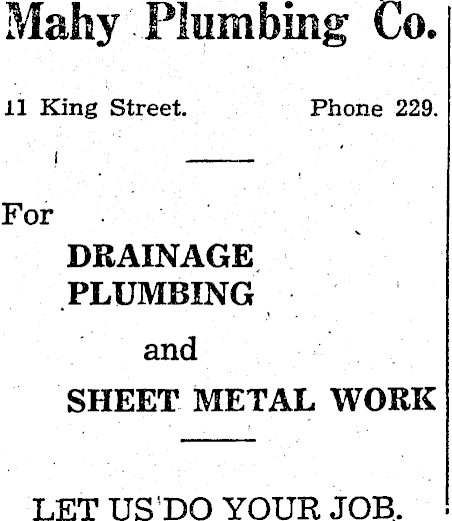 Mahy Plumbing Co.

11 King Street.     Phone 229.

For

DRAINAGE
PLUMBING

and

SHEET METAL WORK

LET US DO YOUR JOB.